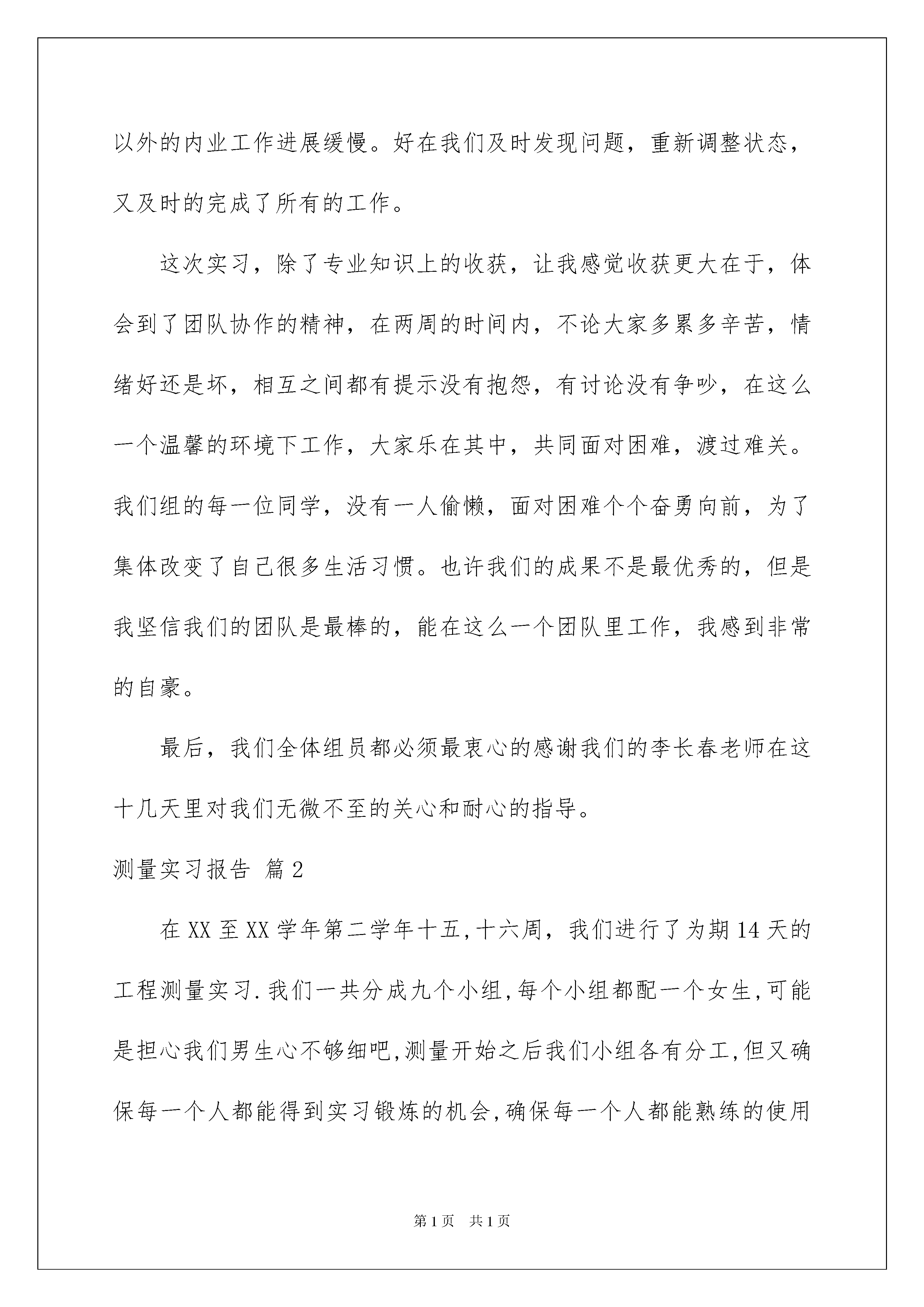 以外的内业工作进展缓慢。好在我们及时发现问题，重新调整状态，又及时的完成了所有的工作。

这次实习，除了专业知识上的收获，让我感觉收获更大在于，体会到了团队协作的精神，在两周的时间内，不论大家多累多辛苦，情绪好还是坏，相互之间都有提示没有抱怨，有讨论没有争吵，在这么一个温馨的环境下工作，大家乐在其中，共同面对困难，渡过难关。我们组的每一位同学，没有一人偷懒，面对困难个个奋勇向前，为了集体改变了自己很多生活习惯。也许我们的成果不是最优秀的，但是我坚信我们的团队是最棒的，能在这么一个团队里工作，我感到非常的自豪。

最后，我们全体组员都必须最衷心的感谢我们的李长春老师在这十几天里对我们无微不至的关心和耐心的指导。

测量实习报告 篇2

在XX至XX学年第二学年十五,十六周，我们进行了为期14天的工程测量实习.我们一共分成九个小组,每个小组都配一个女生,可能是担心我们男生心不够细吧,测量开始之后我们小组各有分工,但又确保每一个人都能得到实习锻炼的机会,确保每一个人都能熟练的使用

第1页 共1页